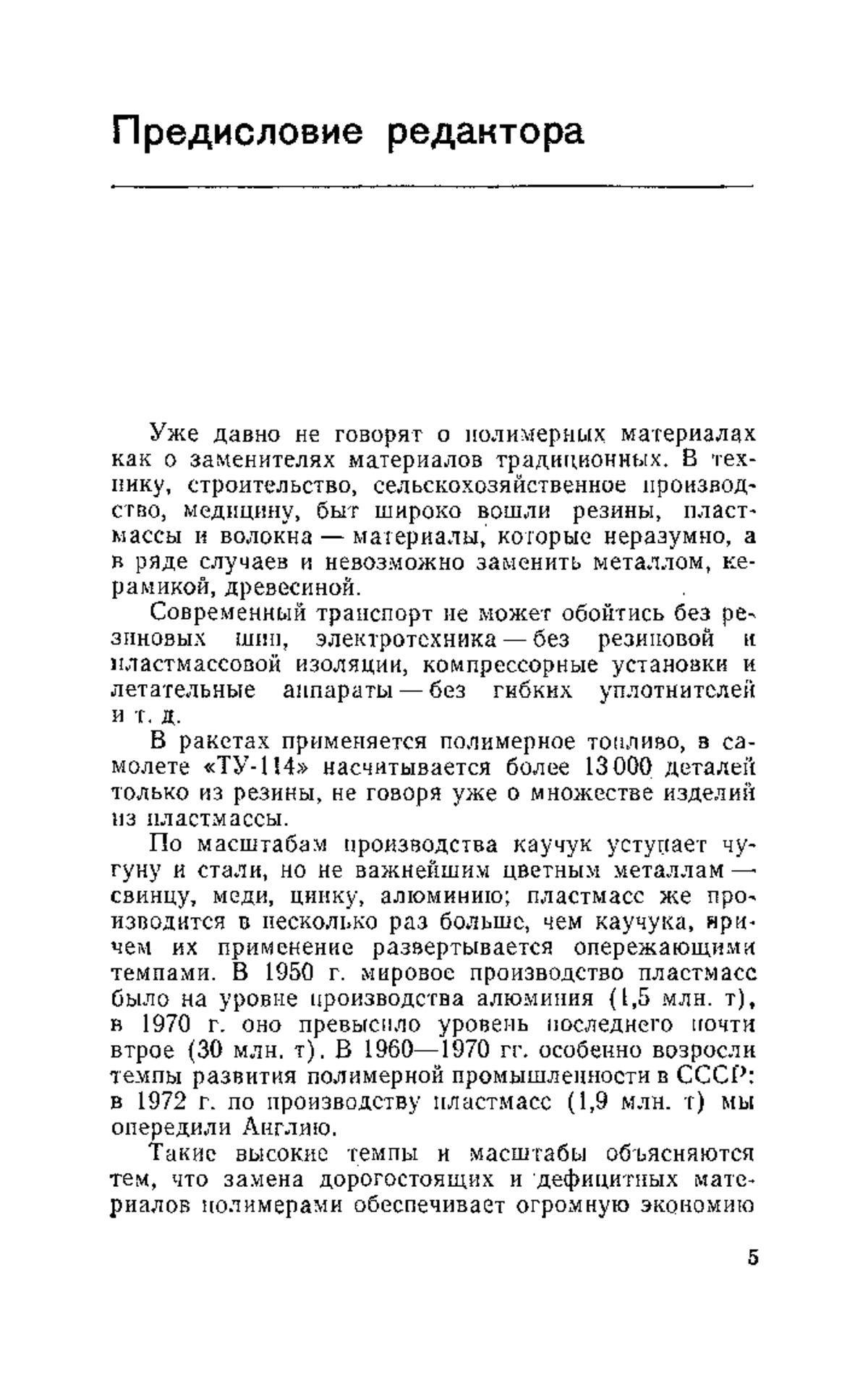 Предисловие редактора

Уже давно не говорят о полимерных материалах как о заменителях материалов традиционных. В технику, строительство, сельскохозяйственное производство, медицину, быт широко вошли резины, пластмассы и волокна — материалы, которые неразумно, а в ряде случаев и невозможно заменить металлом, керамикой, древесиной.

Современный транспорт не может обойтись без резиновых шин, электротехника — без резиновой и пластмассовой изоляции, компрессорные установки и летательные аппараты — без гибких уплотнителей и т. д.

В ракетах применяется полимерное топливо, в самолете «ТУ-114» насчитывается более 13 000 деталей только из резины, не говоря уже о множестве изделий из пластмассы.

По масштабам производства каучук уступает чугуну и стали, но не важнейшим цветным металлам — свинцу, меди, цинку, алюминию; пластмасс же производится в несколько раз больше, чем каучука, причем их применение развертывается опережающими темпами. В 1950 г. мировое производство пластмасс было на уровне производства алюминия (1,5 млн. т), в 1970 г. оно превысило уровень последнего почти втрое (30 млн. т). В 1960—1970 гг. особенно возросли темпы развития полимерной промышленности в СССР: в 1972 г. по производству пластмасс (1,9 млн. т) мы опередили Англию.

Такие высокие темпы и масштабы объясняются тем, что замена дорогостоящих и дефицитных материалов полимерами обеспечивает огромную экономию

5